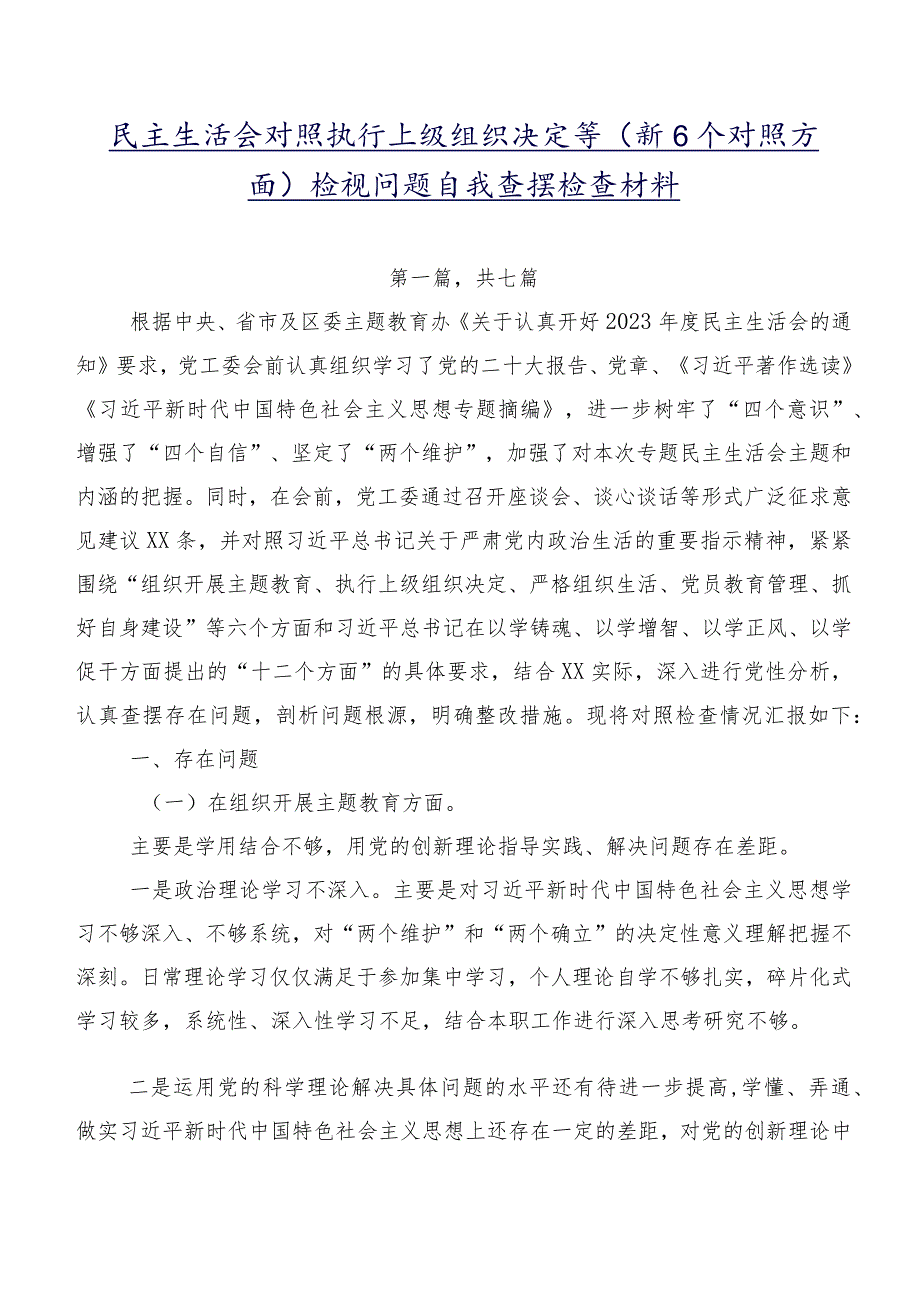 民主生活会对照执行上级组织决定等（新6个对照方面）检视问题自我查摆检查材料

第一篇，共七篇

根据中央、省市及区委主题教育办《关于认真开好2023年度民主生活会的通知》要求，党工委会前认真组织学习了党的二十大报告、党章、《习近平著作选读》《习近平新时代中国特色社会主义思想专题摘编》，进一步树牢了“四个意识”、增强了“四个自信”、坚定了“两个维护”，加强了对本次专题民主生活会主题和内涵的把握。同时，在会前，党工委通过召开座谈会、谈心谈话等形式广泛征求意见建议XX条，并对照习近平总书记关于严肃党内政治生活的重要指示精神，紧紧围绕“组织开展主题教育、执行上级组织决定、严格组织生活、党员教育管理、抓好自身建设”等六个方面和习近平总书记在以学铸魂、以学增智、以学正风、以学促干方面提出的“十二个方面”的具体要求，结合XX实际，深入进行党性分析，认真查摆存在问题，剖析问题根源，明确整改措施。现将对照检查情况汇报如下：

一、存在问题

（一）在组织开展主题教育方面。

主要是学用结合不够，用党的创新理论指导实践、解决问题存在差距。

一是政治理论学习不深入。主要是对习近平新时代中国特色社会主义思想学习不够深入、不够系统，对“两个维护”和“两个确立”的决定性意义理解把握不深刻。日常理论学习仅仅满足于参加集中学习，个人理论自学不够扎实，碎片化式学习较多，系统性、深入性学习不足，结合本职工作进行深入思考研究不够。

二是运用党的科学理论解决具体问题的水平还有待进一步提高,学懂、弄通、做实习近平新时代中国特色社会主义思想上还存在一定的差距，对党的创新理论中